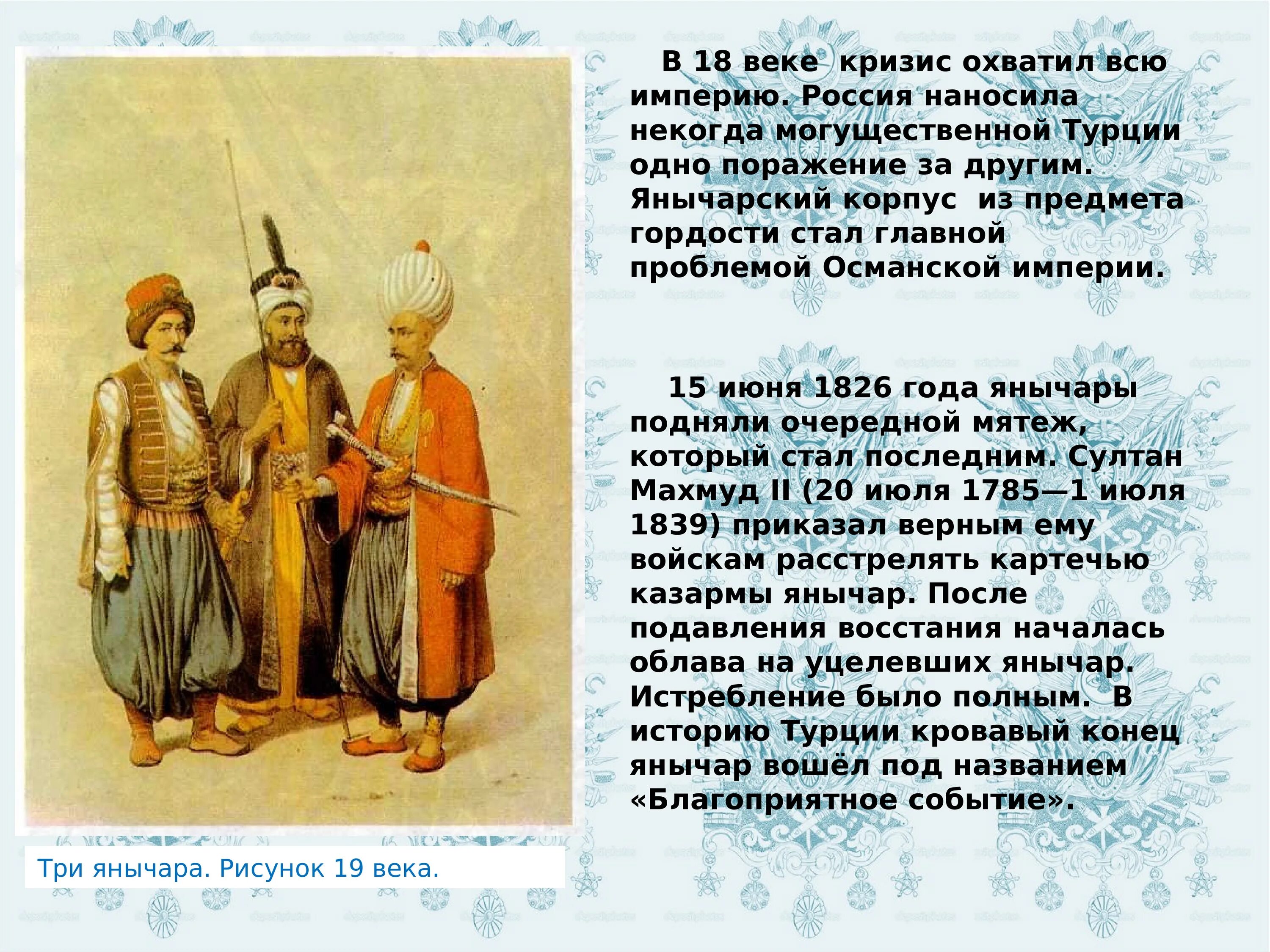 В 18 веке кризис охватил всю империю. Россия наносила некогда могущественной Турции одно поражение за другим. Янычарский корпус из предмета гордости стал главной проблемой Османской империи.

15 июня 1826 года янычары подняли очередной мятеж, который стал последним. Султан Махмуд II (20 июля 1785—1 июля 1839) приказал верным ему войскам расстрелять картечью казармы янычар. После подавления восстания началась облава на уцелевших янычар. Истребление было полным. В историю Турции кровавый конец янычар вошёл под названием «Благоприятное событие».

Три янычара. Рисунок 19 века.